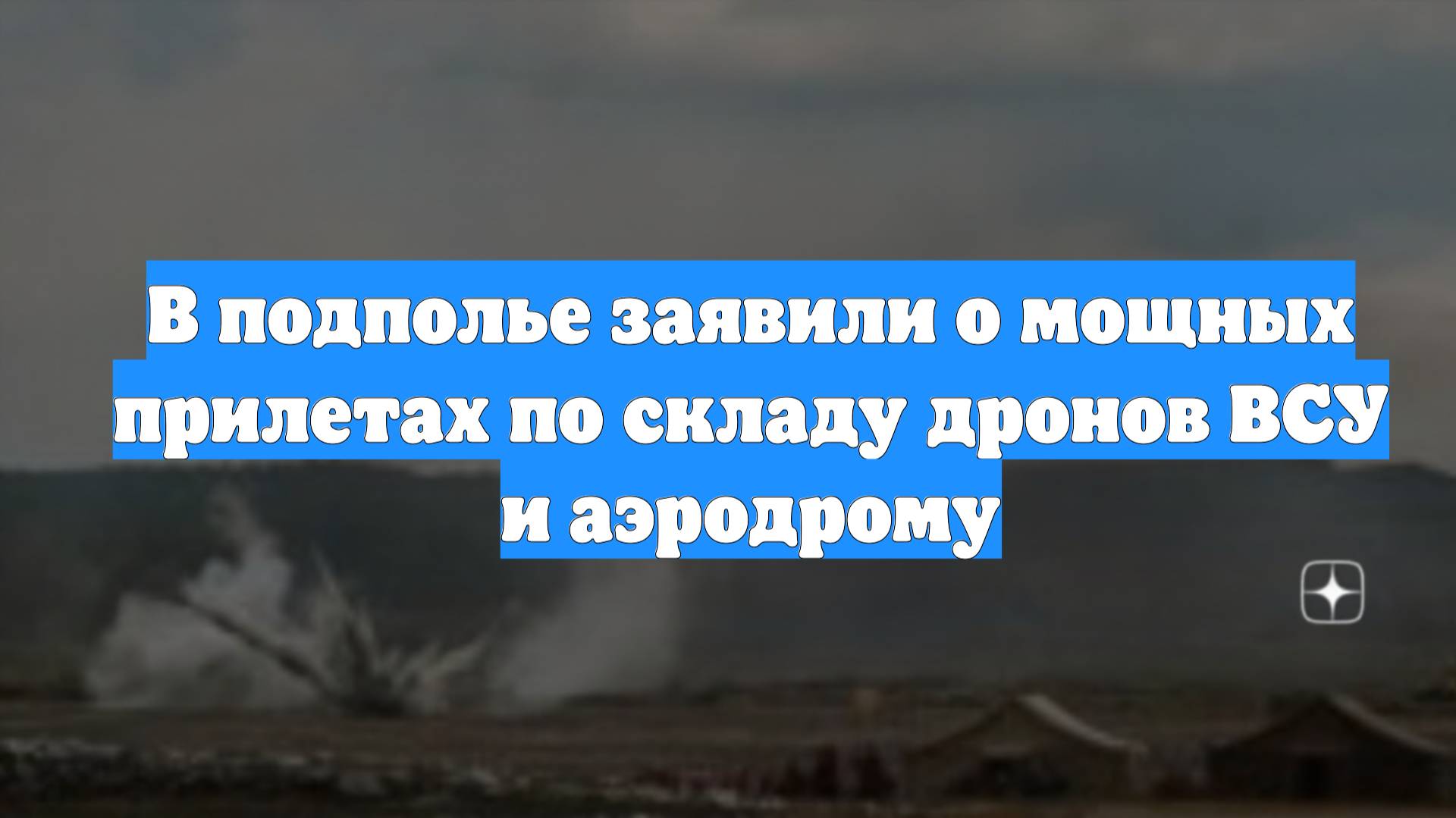 В подполье заявили о мощных прилетах по складу дронов ВСУ и аэродрому